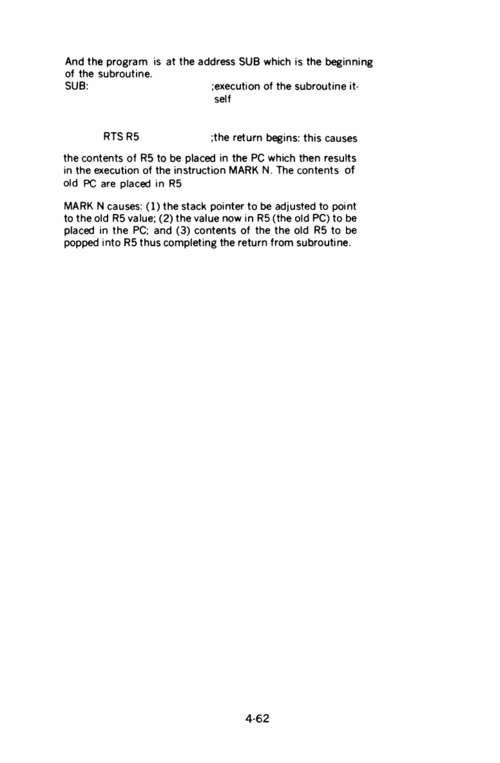 And the program is at the address SUB which is the beginning of the subroutine.
SUB: ;execution of the subroutine itself

RTS R5 ;the return begins: this causes

the contents of R5 to be placed in the PC which then results in the execution of the instruction MARK N. The contents of old PC are placed in R5

MARK N causes: (1) the stack pointer to be adjusted to point to the old R5 value; (2) the value now in R5 (the old PC) to be placed in the PC; and (3) contents of the the old R5 to be popped into R5 thus completing the return from subroutine.

4-62